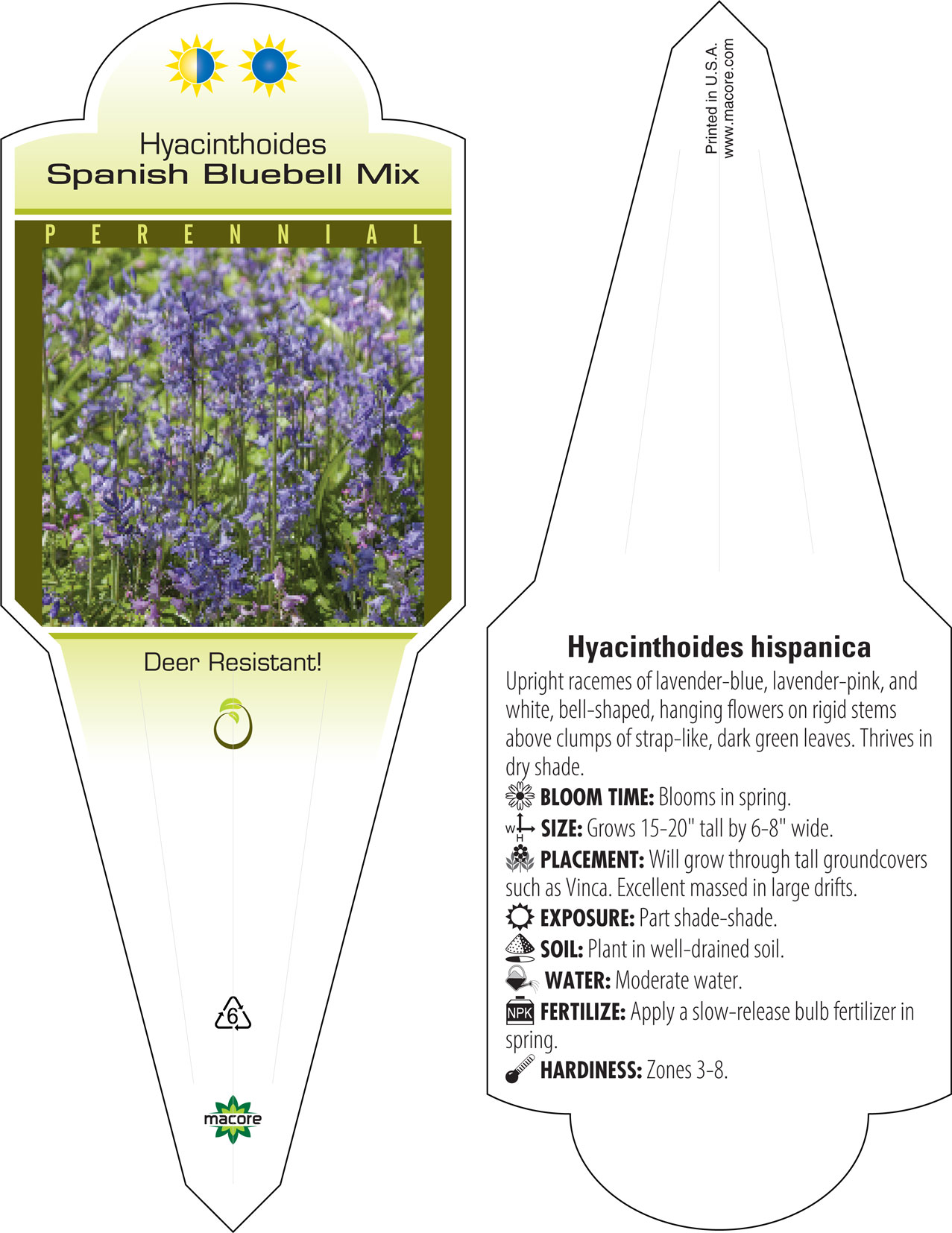 Hyacinthoides
Spanish Bluebell Mix

PERENNIAL

Deer Resistant!

6

macore

Printed in U.S.A.
www.macore.com

Hyacinthoides hispanica

Upright racemes of lavender-blue, lavender-pink, and white, bell-shaped, hanging flowers on rigid stems above clumps of strap-like, dark green leaves. Thrives in dry shade.

BLOOM TIME: Blooms in spring.

W H SIZE: Grows 15-20" tall by 6-8" wide.

PLACEMENT: Will grow through tall groundcovers such as Vinca. Excellent massed in large drifts.

EXPOSURE: Part shade-shade.

SOIL: Plant in well-drained soil.

WATER: Moderate water.

NPK FERTILIZE: Apply a slow-release bulb fertilizer in spring.

HARDINESS: Zones 3-8.